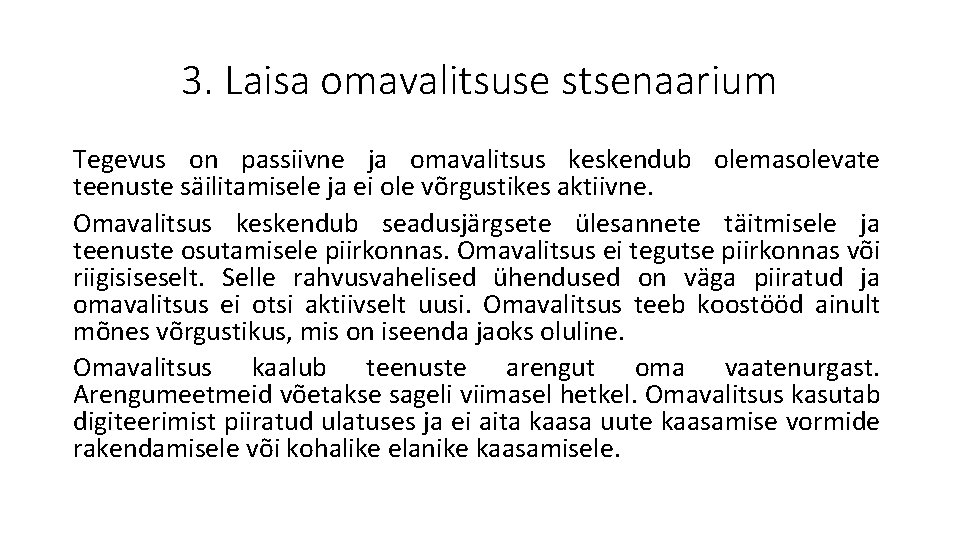 3. Laisa omavalitsuse stsenaarium

Tegevus on passiivne ja omavalitsus keskendub olemasolevate teenuste säilitamisele ja ei ole võrgustikes aktiivne.

Omavalitsus keskendub seadusjärgsete ülesannete täitmisele ja teenuste osutamisele piirkonnas. Omavalitsus ei tegutse piirkonnas või riigisiseselt. Selle rahvusvahelised ühendused on väga piiratud ja omavalitsus ei otsi aktiivselt uusi. Omavalitsus teeb koostööd ainult mõnes võrgustikus, mis on iseenda jaoks oluline.

Omavalitsus kaalub teenuste arengut oma vaatenurgast. Arengumeetmeid võetakse sageli viimasel hetkel. Omavalitsus kasutab digiteerimist piiratud ulatuses ja ei aita kaasa uute kaasamise vormide rakendamisele või kohalike elanike kaasamisele.